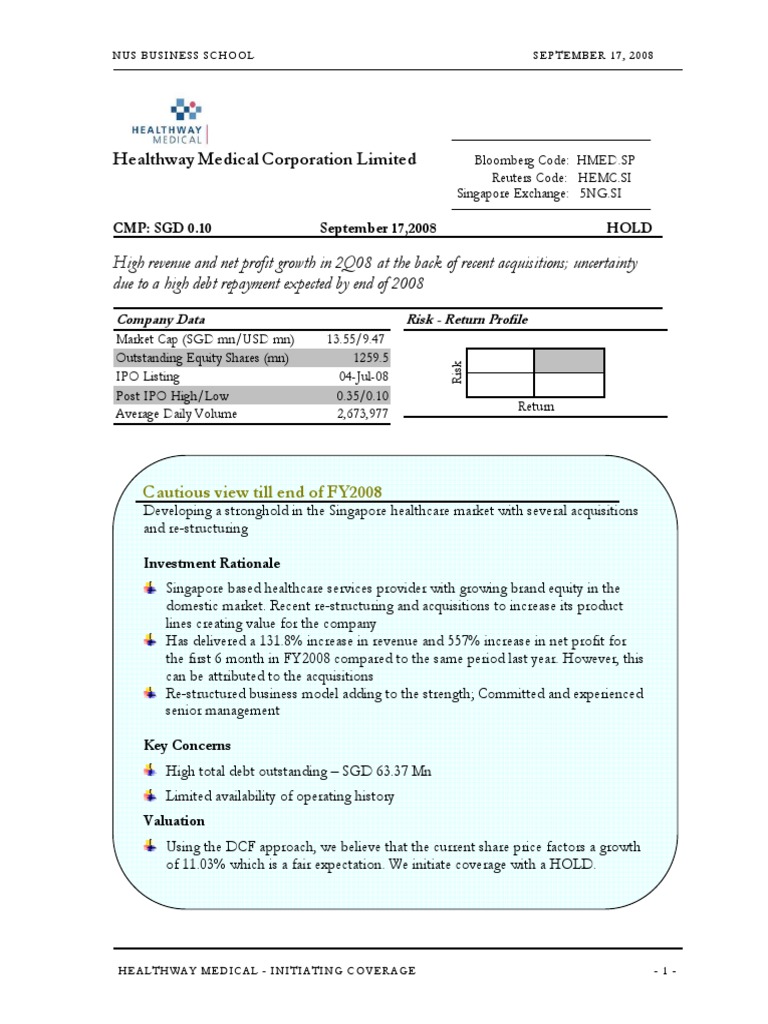 NUS BUSINESS SCHOOL

SEPTEMBER 17, 2008

HEALTHWAY MEDICAL

Healthway Medical Corporation Limited

Bloomberg Code: HMED.SP
Reuters Code: HEMC.SI
Singapore Exchange: 5NG.SI

CMP: SGD 0.10

September 17,2008

HOLD

High revenue and net profit growth in 2Q08 at the back of recent acquisitions; uncertainty due to a high debt repayment expected by end of 2008

| Company Data | |
|---|---|
| Market Cap (SGD mn/USD mn) | 13.55/9.47 |
| Outstanding Equity Shares (mn) | 1259.5 |
| IPO Listing | 04-Jul-08 |
| Post IPO High/Low | 0.35/0.10 |
| Average Daily Volume | 2,673,977 |

Risk - Return Profile

Risk

Return

Cautious view till end of FY2008

Developing a stronghold in the Singapore healthcare market with several acquisitions and re-structuring

Investment Rationale

Singapore based healthcare services provider with growing brand equity in the domestic market. Recent re-structuring and acquisitions to increase its product lines creating value for the company

Has delivered a 131.8% increase in revenue and 557% increase in net profit for the first 6 month in FY2008 compared to the same period last year. However, this can be attributed to the acquisitions

Re-structured business model adding to the strength; Committed and experienced senior management

Key Concerns

High total debt outstanding – SGD 63.37 Mn

Limited availability of operating history

Valuation

Using the DCF approach, we believe that the current share price factors a growth of 11.03% which is a fair expectation. We initiate coverage with a HOLD.

HEALTHWAY MEDICAL - INITIATING COVERAGE

- 1 -